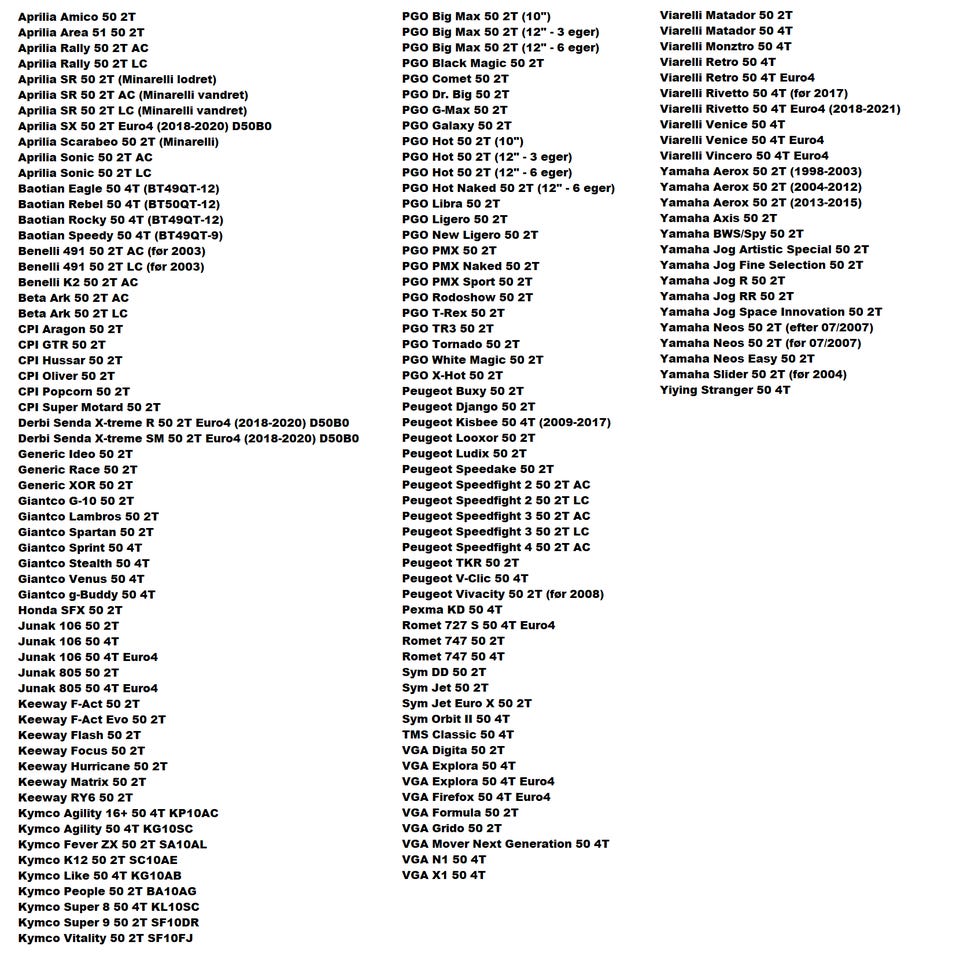 Aprilia Amico 50 2T
Aprilia Area 51 50 2T
Aprilia Rally 50 2T AC
Aprilia Rally 50 2T LC
Aprilia SR 50 2T (Minarelli lodret)
Aprilia SR 50 2T AC (Minarelli vandret)
Aprilia SR 50 2T LC (Minarelli vandret)
Aprilia SX 50 2T Euro4 (2018-2020) D50B0
Aprilia Scarabeo 50 2T (Minarelli)
Aprilia Sonic 50 2T AC
Aprilia Sonic 50 2T LC
Baotian Eagle 50 4T (BT49QT-12)
Baotian Rebel 50 4T (BT50QT-12)
Baotian Rocky 50 4T (BT49QT-12)
Baotian Speedy 50 4T (BT49QT-9)
Benelli 491 50 2T AC (før 2003)
Benelli 491 50 2T LC (før 2003)
Benelli K2 50 2T AC
Beta Ark 50 2T AC
Beta Ark 50 2T LC
CPI Aragon 50 2T
CPI GTR 50 2T
CPI Hussar 50 2T
CPI Oliver 50 2T
CPI Popcorn 50 2T
CPI Super Motard 50 2T
Derbi Senda X-treme R 50 2T Euro4 (2018-2020) D50B0
Derbi Senda X-treme SM 50 2T Euro4 (2018-2020) D50B0
Generic Ideo 50 2T
Generic Race 50 2T
Generic XOR 50 2T
Giantco G-10 50 2T
Giantco Lambros 50 2T
Giantco Spartan 50 2T
Giantco Sprint 50 4T
Giantco Stealth 50 4T
Giantco Venus 50 4T
Giantco g-Buddy 50 4T
Honda SFX 50 2T
Junak 106 50 2T
Junak 106 50 4T
Junak 106 50 4T Euro4
Junak 805 50 2T
Junak 805 50 4T Euro4
Keeway F-Act 50 2T
Keeway F-Act Evo 50 2T
Keeway Flash 50 2T
Keeway Focus 50 2T
Keeway Hurricane 50 2T
Keeway Matrix 50 2T
Keeway RY6 50 2T
Kymco Agility 16+ 50 4T KP10AC
Kymco Agility 50 4T KG10SC
Kymco Fever ZX 50 2T SA10AL
Kymco K12 50 2T SC10AE
Kymco Like 50 4T KG10AB
Kymco People 50 2T BA10AG
Kymco Super 8 50 4T KL10SC
Kymco Super 9 50 2T SF10DR
Kymco Vitality 50 2T SF10FJ

PGO Big Max 50 2T (10")
PGO Big Max 50 2T (12" - 3 eger)
PGO Big Max 50 2T (12" - 6 eger)
PGO Black Magic 50 2T
PGO Comet 50 2T
PGO Dr. Big 50 2T
PGO G-Max 50 2T
PGO Galaxy 50 2T
PGO Hot 50 2T (10")
PGO Hot 50 2T (12" - 3 eger)
PGO Hot 50 2T (12" - 6 eger)
PGO Hot Naked 50 2T (12" - 6 eger)
PGO Libra 50 2T
PGO Ligero 50 2T
PGO New Ligero 50 2T
PGO PMX 50 2T
PGO PMX Naked 50 2T
PGO PMX Sport 50 2T
PGO Rodoshow 50 2T
PGO T-Rex 50 2T
PGO TR3 50 2T
PGO Tornado 50 2T
PGO White Magic 50 2T
PGO X-Hot 50 2T
Peugeot Buxy 50 2T
Peugeot Django 50 2T
Peugeot Kisbee 50 4T (2009-2017)
Peugeot Looxor 50 2T
Peugeot Ludix 50 2T
Peugeot Speedake 50 2T
Peugeot Speedfight 2 50 2T AC
Peugeot Speedfight 2 50 2T LC
Peugeot Speedfight 3 50 2T AC
Peugeot Speedfight 3 50 2T LC
Peugeot Speedfight 4 50 2T AC
Peugeot TKR 50 2T
Peugeot V-Clic 50 4T
Peugeot Vivacity 50 2T (før 2008)
Pexma KD 50 4T
Romet 727 S 50 4T Euro4
Romet 747 50 2T
Romet 747 50 4T
Sym DD 50 2T
Sym Jet 50 2T
Sym Jet Euro X 50 2T
Sym Orbit II 50 4T
TMS Classic 50 4T
VGA Digita 50 2T
VGA Explora 50 4T
VGA Explora 50 4T Euro4
VGA Firefox 50 4T Euro4
VGA Formula 50 2T
VGA Grido 50 2T
VGA Mover Next Generation 50 4T
VGA N1 50 4T
VGA X1 50 4T

Viarelli Matador 50 2T
Viarelli Matador 50 4T
Viarelli Monztro 50 4T
Viarelli Retro 50 4T
Viarelli Retro 50 4T Euro4
Viarelli Rivetto 50 4T (før 2017)
Viarelli Rivetto 50 4T Euro4 (2018-2021)
Viarelli Venice 50 4T
Viarelli Venice 50 4T Euro4
Viarelli Vincero 50 4T Euro4
Yamaha Aerox 50 2T (1998-2003)
Yamaha Aerox 50 2T (2004-2012)
Yamaha Aerox 50 2T (2013-2015)
Yamaha Axis 50 2T
Yamaha BWS/Spy 50 2T
Yamaha Jog Artistic Special 50 2T
Yamaha Jog Fine Selection 50 2T
Yamaha Jog R 50 2T
Yamaha Jog RR 50 2T
Yamaha Jog Space Innovation 50 2T
Yamaha Neos 50 2T (efter 07/2007)
Yamaha Neos 50 2T (før 07/2007)
Yamaha Neos Easy 50 2T
Yamaha Slider 50 2T (før 2004)
Yiying Stranger 50 4T